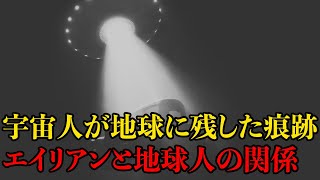 宇宙人が地球に残した痕跡
エイリアンと地球人の関係